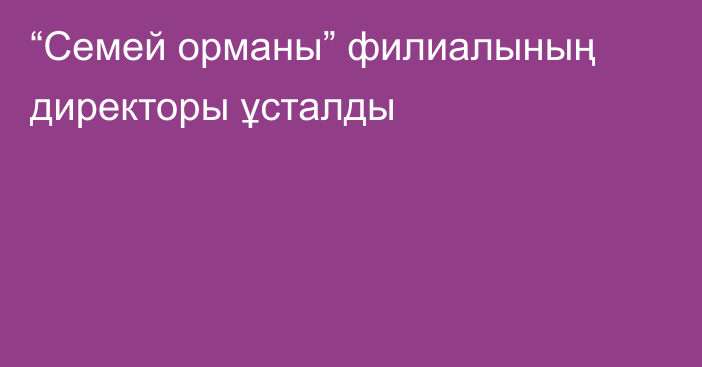 “Семей орманы” филиалының директоры ұсталды